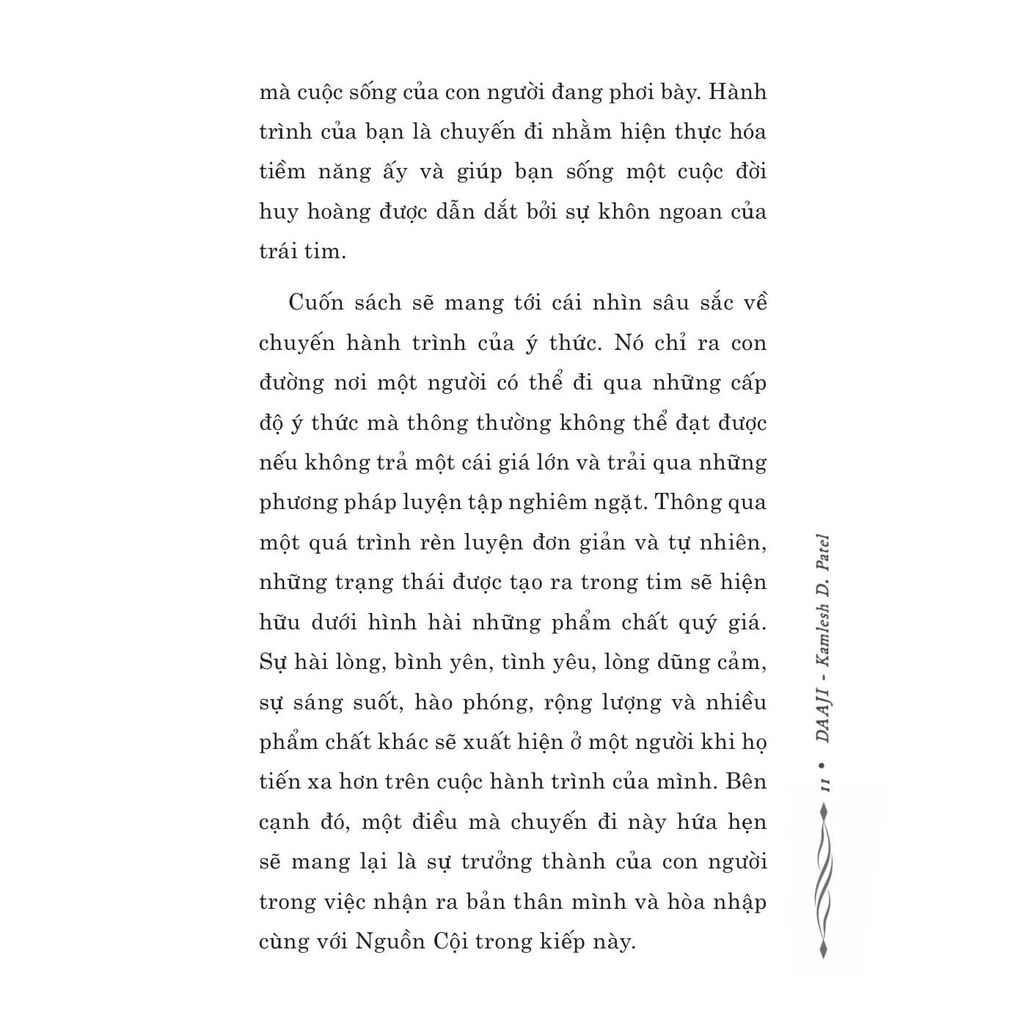 mà cuộc sống của con người đang phơi bày. Hành trình của bạn là chuyến đi nhằm hiện thực hóa tiềm năng ấy và giúp bạn sống một cuộc đời huy hoàng được dẫn dắt bởi sự khôn ngoan của trái tim.

Cuốn sách sẽ mang tới cái nhìn sâu sắc về chuyến hành trình của ý thức. Nó chỉ ra con đường nơi một người có thể đi qua những cấp độ ý thức mà thông thường không thể đạt được nếu không trả một cái giá lớn và trải qua những phương pháp luyện tập nghiêm ngặt. Thông qua một quá trình rèn luyện đơn giản và tự nhiên, những trạng thái được tạo ra trong tim sẽ hiện hữu dưới hình hài những phẩm chất quý giá. Sự hài lòng, bình yên, tình yêu, lòng dũng cảm, sự sáng suốt, hào phóng, rộng lượng và nhiều phẩm chất khác sẽ xuất hiện ở một người khi họ tiến xa hơn trên cuộc hành trình của mình. Bên cạnh đó, một điều mà chuyến đi này hứa hẹn sẽ mang lại là sự trưởng thành của con người trong việc nhận ra bản thân mình và hòa nhập cùng với Nguồn Cội trong kiếp này.

11 • DAAJI - Kamlesh D. Patel